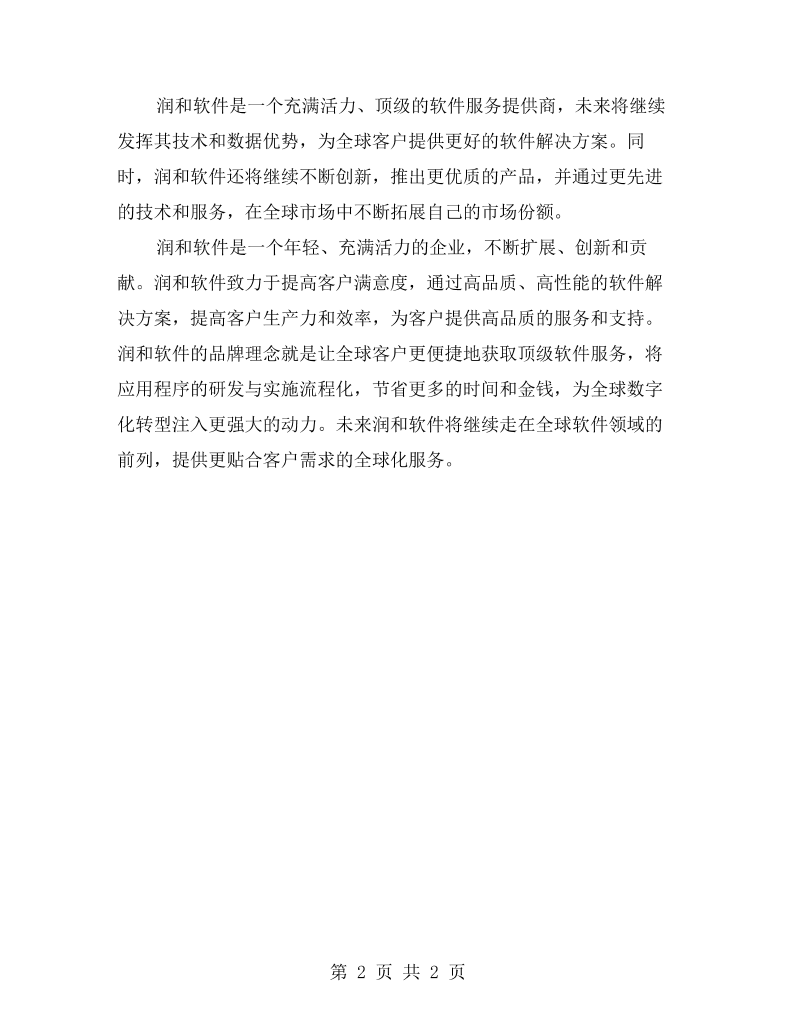 润和软件是一个充满活力、顶级的软件服务提供商，未来将继续发挥其技术和数据优势，为全球客户提供更好的软件解决方案。同时，润和软件还将继续不断创新，推出更优质的产品，并通过更先进的技术和服务，在全球市场中不断拓展自己的市场份额。

润和软件是一个年轻、充满活力的企业，不断扩展、创新和贡献。润和软件致力于提高客户满意度，通过高品质、高性能的软件解决方案，提高客户生产力和效率，为客户提供高品质的服务和支持。润和软件的品牌理念就是让全球客户更便捷地获取顶级软件服务，将应用程序的研发与实施流程化，节省更多的时间和金钱，为全球数字化转型注入更强大的动力。未来润和软件将继续走在全球软件领域的前列，提供更贴合客户需求的全球化服务。

第2页 共2页